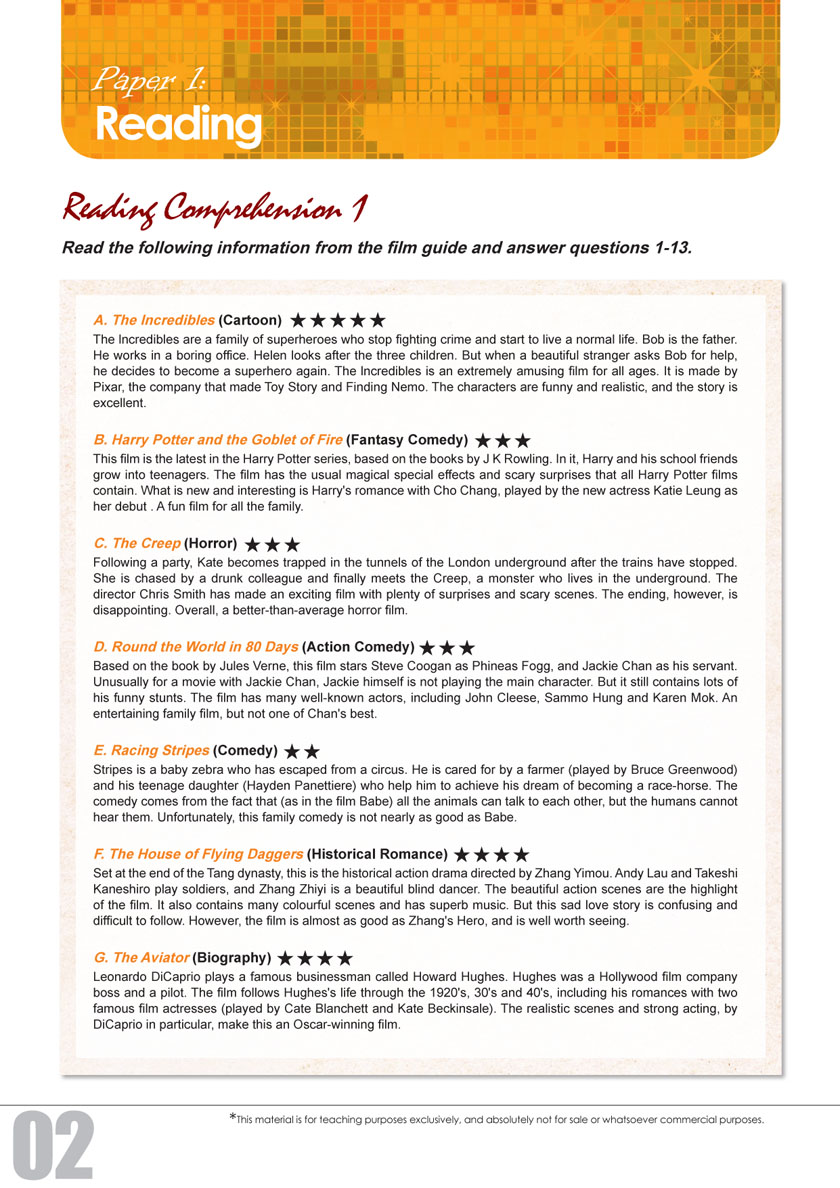 Paper 1:
Reading

Reading Comprehension 1

Read the following information from the film guide and answer questions 1-13.

A. The Incredibles (Cartoon) ★★★★★
The Incredibles are a family of superheroes who stop fighting crime and start to live a normal life. Bob is the father. He works in a boring office. Helen looks after the three children. But when a beautiful stranger asks Bob for help, he decides to become a superhero again. The Incredibles is an extremely amusing film for all ages. It is made by Pixar, the company that made Toy Story and Finding Nemo. The characters are funny and realistic, and the story is excellent.

B. Harry Potter and the Goblet of Fire (Fantasy Comedy) ★★★
This film is the latest in the Harry Potter series, based on the books by J K Rowling. In it, Harry and his school friends grow into teenagers. The film has the usual magical special effects and scary surprises that all Harry Potter films contain. What is new and interesting is Harry's romance with Cho Chang, played by the new actress Katie Leung as her debut . A fun film for all the family.

C. The Creep (Horror) ★★★
Following a party, Kate becomes trapped in the tunnels of the London underground after the trains have stopped. She is chased by a drunk colleague and finally meets the Creep, a monster who lives in the underground. The director Chris Smith has made an exciting film with plenty of surprises and scary scenes. The ending, however, is disappointing. Overall, a better-than-average horror film.

D. Round the World in 80 Days (Action Comedy) ★★★
Based on the book by Jules Verne, this film stars Steve Coogan as Phineas Fogg, and Jackie Chan as his servant. Unusually for a movie with Jackie Chan, Jackie himself is not playing the main character. But it still contains lots of his funny stunts. The film has many well-known actors, including John Cleese, Sammo Hung and Karen Mok. An entertaining family film, but not one of Chan's best.

E. Racing Stripes (Comedy) ★★
Stripes is a baby zebra who has escaped from a circus. He is cared for by a farmer (played by Bruce Greenwood) and his teenage daughter (Hayden Panettiere) who help him to achieve his dream of becoming a race-horse. The comedy comes from the fact that (as in the film Babe) all the animals can talk to each other, but the humans cannot hear them. Unfortunately, this family comedy is not nearly as good as Babe.

F. The House of Flying Daggers (Historical Romance) ★★★★
Set at the end of the Tang dynasty, this is the historical action drama directed by Zhang Yimou. Andy Lau and Takeshi Kaneshiro play soldiers, and Zhang Zhiyi is a beautiful blind dancer. The beautiful action scenes are the highlight of the film. It also contains many colourful scenes and has superb music. But this sad love story is confusing and difficult to follow. However, the film is almost as good as Zhang's Hero, and is well worth seeing.

G. The Aviator (Biography) ★★★★
Leonardo DiCaprio plays a famous businessman called Howard Hughes. Hughes was a Hollywood film company boss and a pilot. The film follows Hughes's life through the 1920's, 30's and 40's, including his romances with two famous film actresses (played by Cate Blanchett and Kate Beckinsale). The realistic scenes and strong acting, by DiCaprio in particular, make this an Oscar-winning film.

02

*This material is for teaching purposes exclusively, and absolutely not for sale or whatsoever commercial purposes.